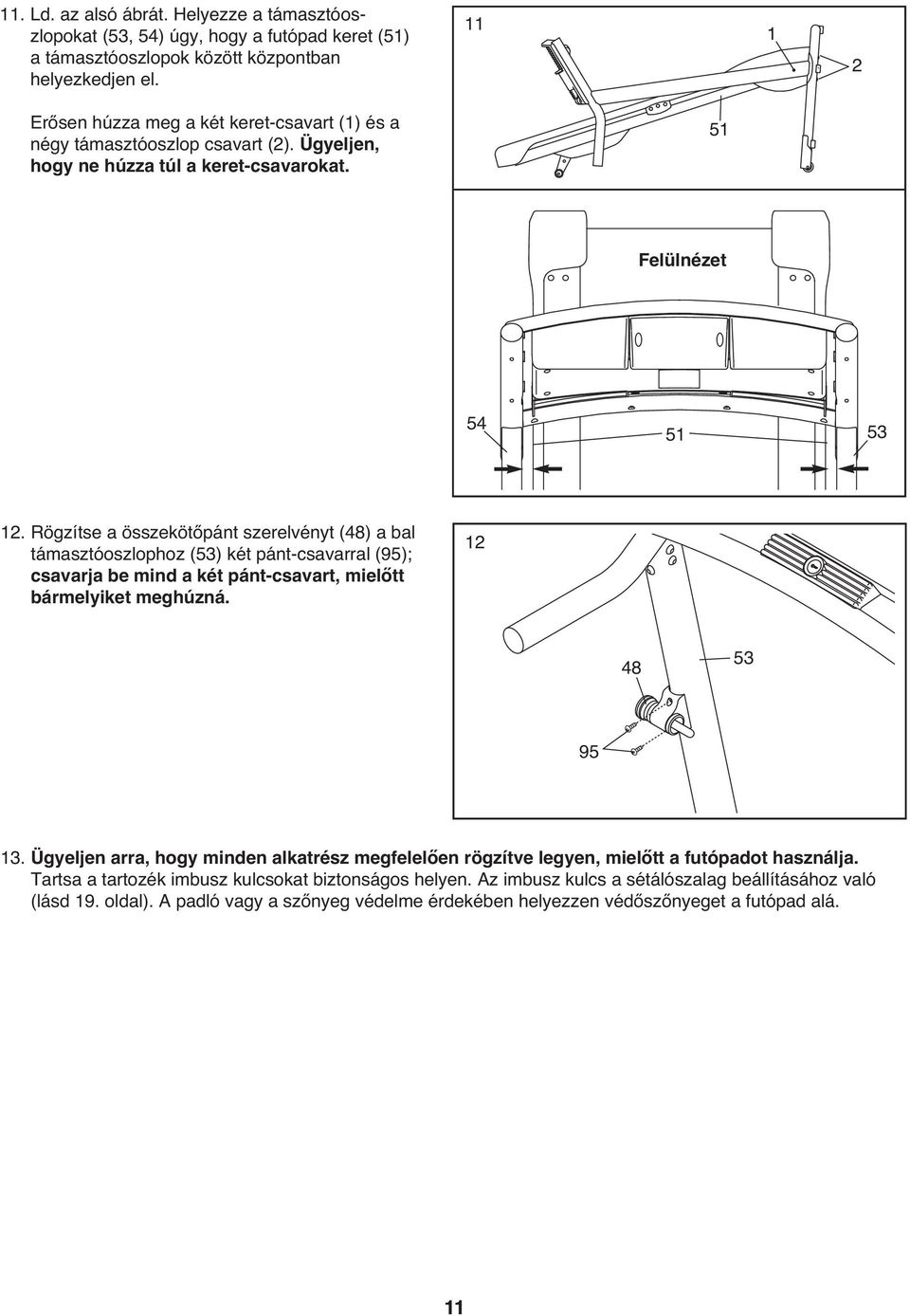 11. Ld. az alsó ábrát. Helyezze a támasztóoszlopokat (53, 54) úgy, hogy a futópad keret (51) a támasztóoszlopok között központban helyezkedjen el.

Erősen húzza meg a két keret-csavart (1) és a négy támasztóoszlop csavart (2). Ügyeljen, hogy ne húzza túl a keret-csavarokat.

11

1

2

51

Felülnézet

54

51

53

12. Rögzítse a összekötőpánt szerelvényt (48) a bal támasztóoszlophoz (53) két pánt-csavarral (95); csavarja be mind a két pánt-csavart, mielőtt bármelyiket meghúzná.

12

48

53

95

13. Ügyeljen arra, hogy minden alkatrész megfelelően rögzítve legyen, mielőtt a futópadot használja. Tartsa a tartozék imbusz kulcsokat biztonságos helyen. Az imbusz kulcs a sétálószalag beállításához való (lásd 19. oldal). A padló vagy a szőnyeg védelme érdekében helyezzen védőszőnyeget a futópad alá.

11